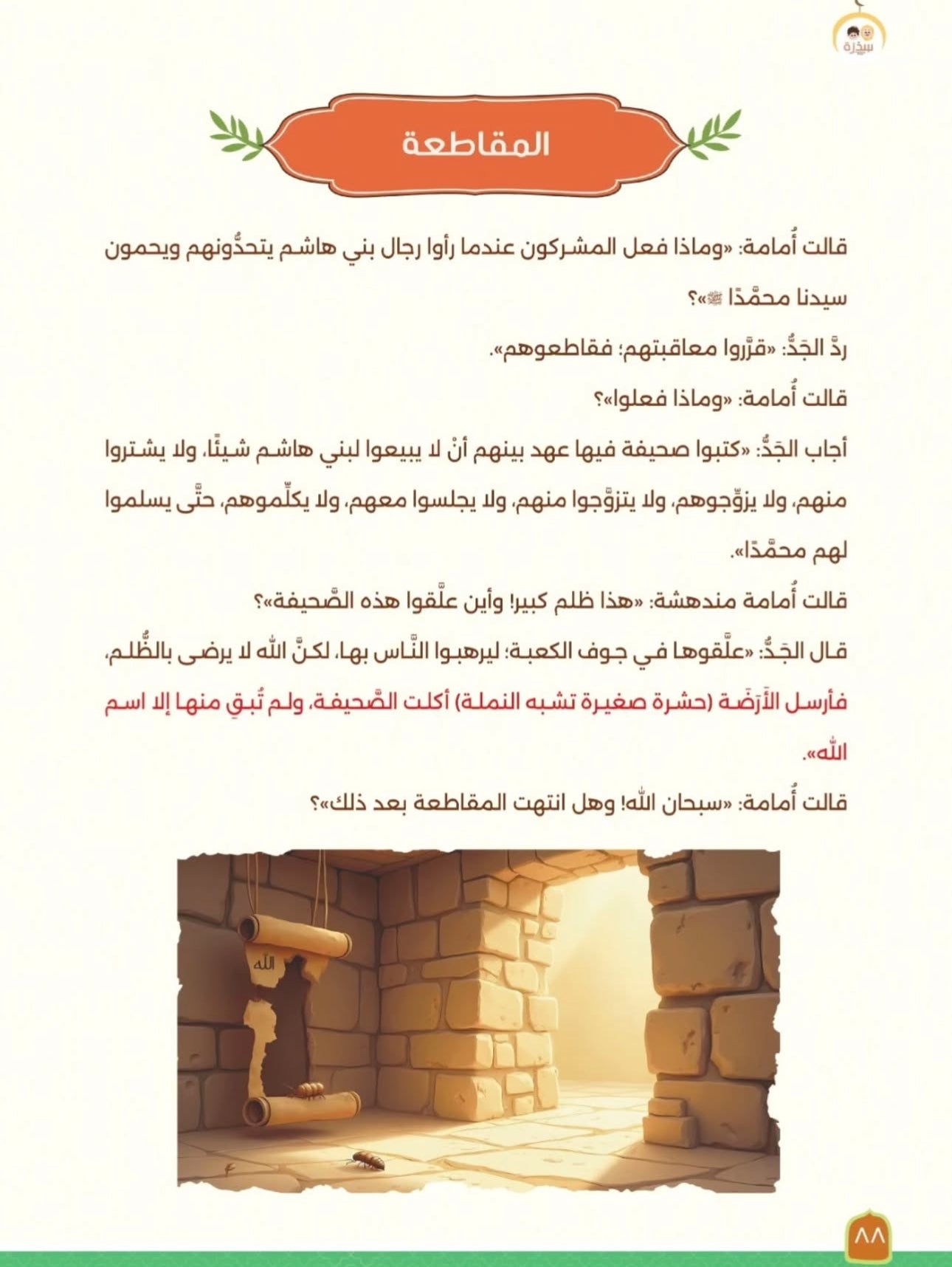 سيرة

المقاطعة

قالت أُمامة: «وماذا فعل المشركون عندما رأوا رجال بني هاشم يتحدُّونهم ويحمون سيدنا محمَّدًا ﷺ»؟

ردَّ الجَدُّ: «قرّروا معاقبتهم؛ فقاطعوهم».

قالت أُمامة: «وماذا فعلوا»؟

أجاب الجَدُّ: «كتبوا صحيفة فيها عهد بينهم أنْ لا يبيعوا لبني هاشم شيئًا، ولا يشتروا منهم، ولا يزوِّجوهم، ولا يتزوَّجوا منهم، ولا يجلسوا معهم، ولا يكلِّموهم، حتَّى يسلموا لهم محمَّدًا».

قالت أُمامة مندهشة: «هذا ظلم كبير! وأين علَّقوا هذه الصَّحيفة»؟

قال الجَدُّ: «علَّقوها في جوف الكعبة؛ ليرهبوا النَّاس بها، لكنَّ الله لا يرضى بالظُّلم، فأرسل الأَرَضَة (حشرة صغيرة تشبه النملة) أكلت الصَّحيفة، ولم تُبقِ منها إلا اسم الله».

قالت أُمامة: «سبحان الله! وهل انتهت المقاطعة بعد ذلك»؟

الله

٨٨